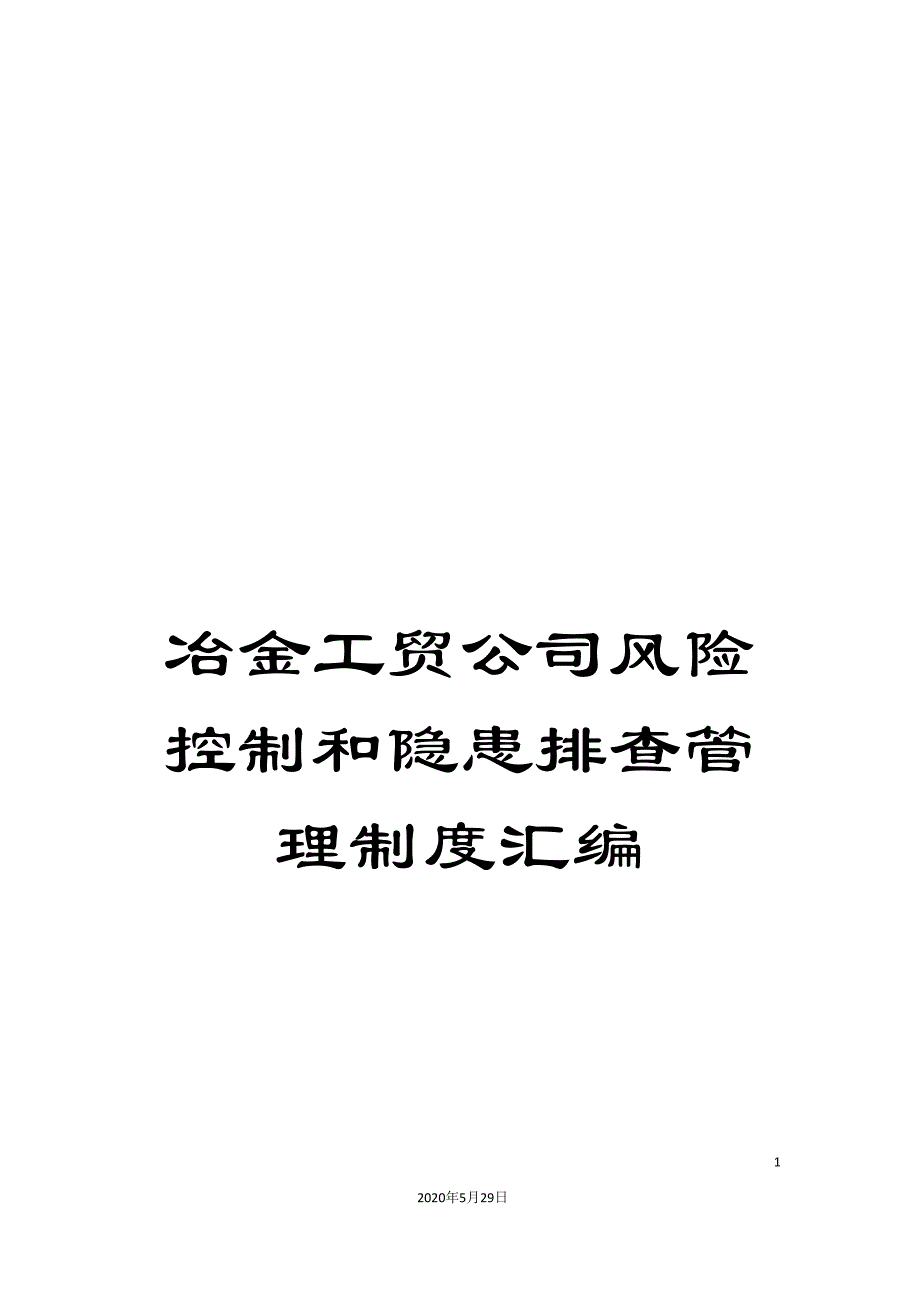 冶金工贸公司风险控制和隐患排查管理制度汇编

1

2020年5月29日